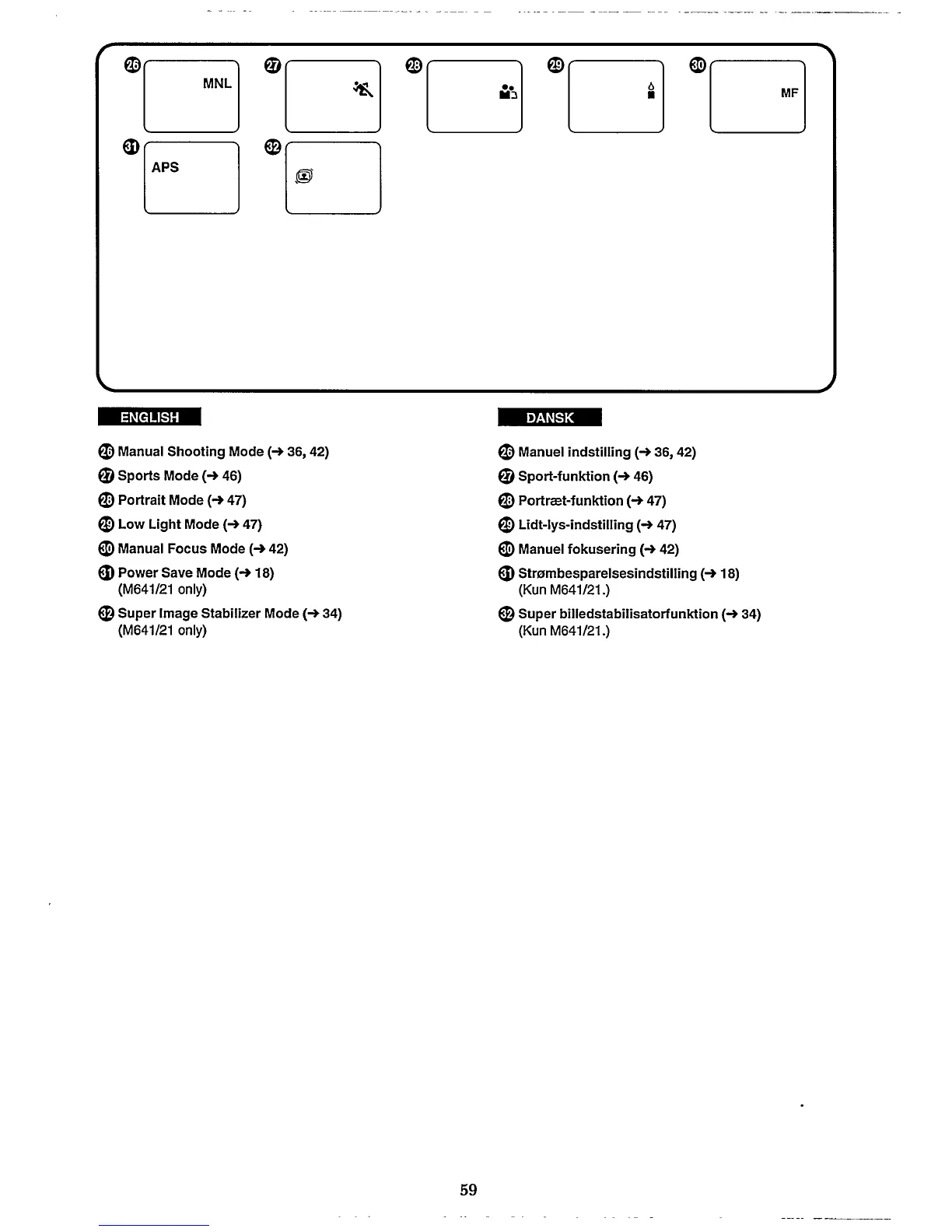 26 MNL

27

28

29

30 MF

31 APS

32

ENGLISH

26 Manual Shooting Mode (→ 36, 42)

27 Sports Mode (→ 46)

28 Portrait Mode (→ 47)

29 Low Light Mode (→ 47)

30 Manual Focus Mode (→ 42)

31 Power Save Mode (→ 18) (M641/21 only)

32 Super Image Stabilizer Mode (→ 34) (M641/21 only)

DANSK

26 Manuel indstilling (→ 36, 42)

27 Sport-funktion (→ 46)

28 Portræt-funktion (→ 47)

29 Lidt-lys-indstilling (→ 47)

30 Manuel fokusering (→ 42)

31 Strømbesparelsesindstilling (→ 18) (Kun M641/21.)

32 Super billedstabilisatorfunktion (→ 34) (Kun M641/21.)

59